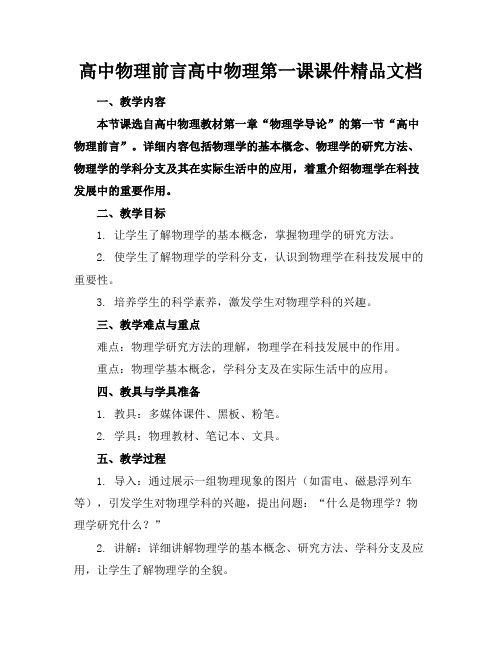 高中物理前言高中物理第一课课件精品文档

一、教学内容

本节课选自高中物理教材第一章“物理学导论”的第一节“高中物理前言”。详细内容包括物理学的基本概念、物理学的研究方法、物理学的学科分支及其在实际生活中的应用，着重介绍物理学在科技发展中的重要作用。

二、教学目标

1. 让学生了解物理学的基本概念，掌握物理学的研究方法。

2. 使学生了解物理学的学科分支，认识到物理学在科技发展中的重要性。

3. 培养学生的科学素养，激发学生对物理学科的兴趣。

三、教学难点与重点

难点：物理学研究方法的理解，物理学在科技发展中的作用。

重点：物理学基本概念，学科分支及在实际生活中的应用。

四、教具与学具准备

1. 教具：多媒体课件、黑板、粉笔。

2. 学具：物理教材、笔记本、文具。

五、教学过程

1. 导入：通过展示一组物理现象的图片（如雷电、磁悬浮列车等），引发学生对物理学科的兴趣，提出问题：“什么是物理学？物理学研究什么？”

2. 讲解：详细讲解物理学的基本概念、研究方法、学科分支及应用，让学生了解物理学的全貌。